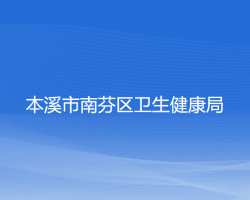 本溪市南芬区卫生健康局